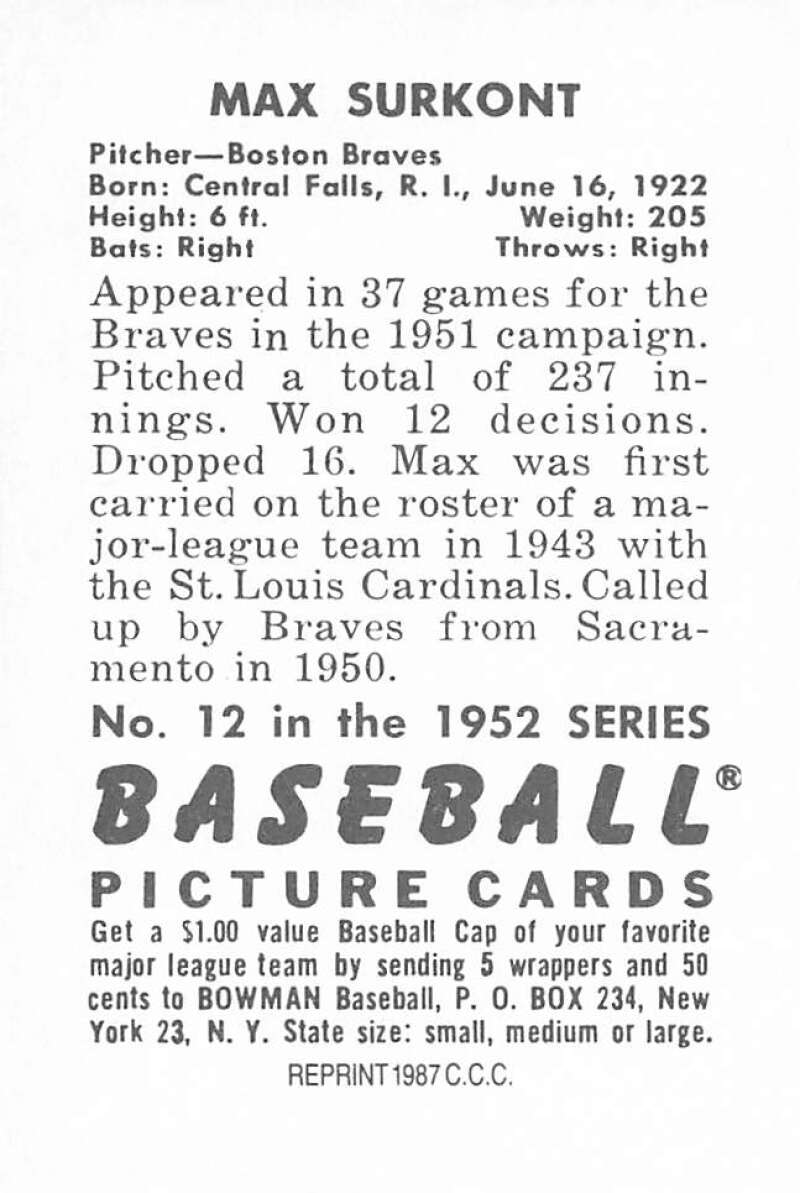 MAX SURKONT

Pitcher—Boston Braves
Born: Central Falls, R. I., June 16, 1922
Height: 6 ft.    Weight: 205
Bats: Right    Throws: Right

Appeared in 37 games for the Braves in the 1951 campaign. Pitched a total of 237 innings. Won 12 decisions. Dropped 16. Max was first carried on the roster of a major-league team in 1943 with the St. Louis Cardinals. Called up by Braves from Sacramento in 1950.

No. 12 in the 1952 SERIES

BASEBALL®

PICTURE CARDS

Get a $1.00 value Baseball Cap of your favorite major league team by sending 5 wrappers and 50 cents to BOWMAN Baseball, P. O. BOX 234, New York 23, N. Y. State size: small, medium or large.

REPRINT 1987 C.C.C.